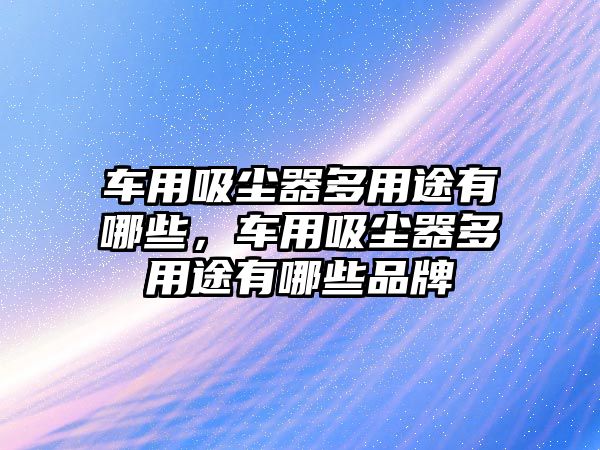 车用吸尘器多用途有哪些，车用吸尘器多用途有哪些品牌